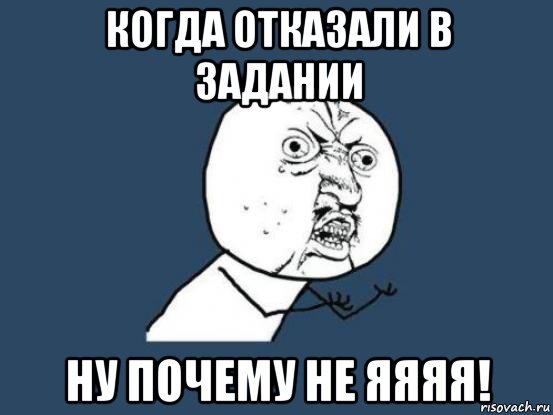 КОГДА ОТКАЗАЛИ В ЗАДАНИИ

НУ ПОЧЕМУ НЕ ЯЯЯЯ!

risovach.ru